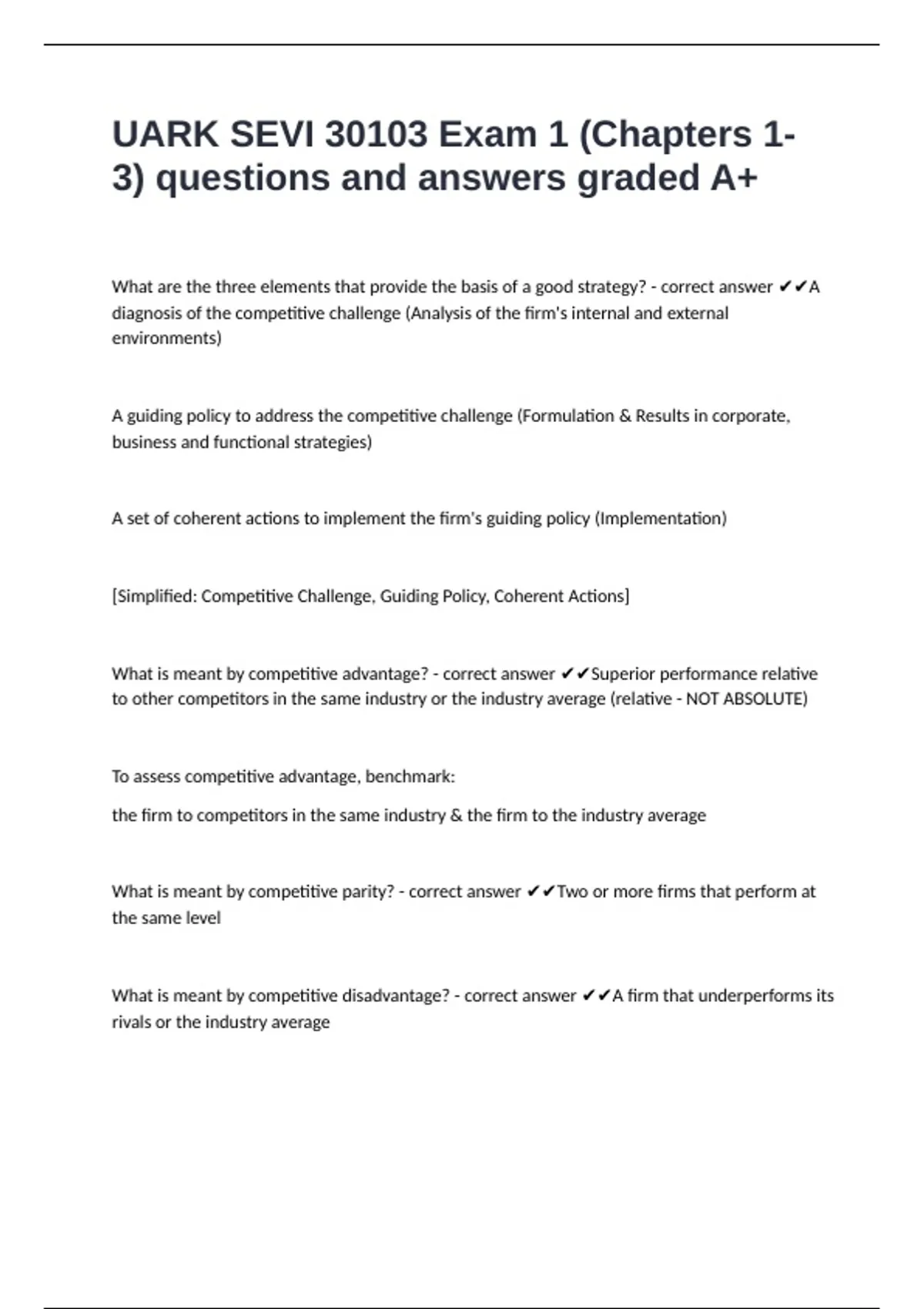 UARK SEVI 30103 Exam 1 (Chapters 1-3) questions and answers graded A+

What are the three elements that provide the basis of a good strategy? - correct answer ✔✔A diagnosis of the competitive challenge (Analysis of the firm's internal and external environments)

A guiding policy to address the competitive challenge (Formulation & Results in corporate, business and functional strategies)

A set of coherent actions to implement the firm's guiding policy (Implementation)

[Simplified: Competitive Challenge, Guiding Policy, Coherent Actions]

What is meant by competitive advantage? - correct answer ✔✔Superior performance relative to other competitors in the same industry or the industry average (relative - NOT ABSOLUTE)

To assess competitive advantage, benchmark:

the firm to competitors in the same industry & the firm to the industry average

What is meant by competitive parity? - correct answer ✔✔Two or more firms that perform at the same level

What is meant by competitive disadvantage? - correct answer ✔✔A firm that underperforms its rivals or the industry average